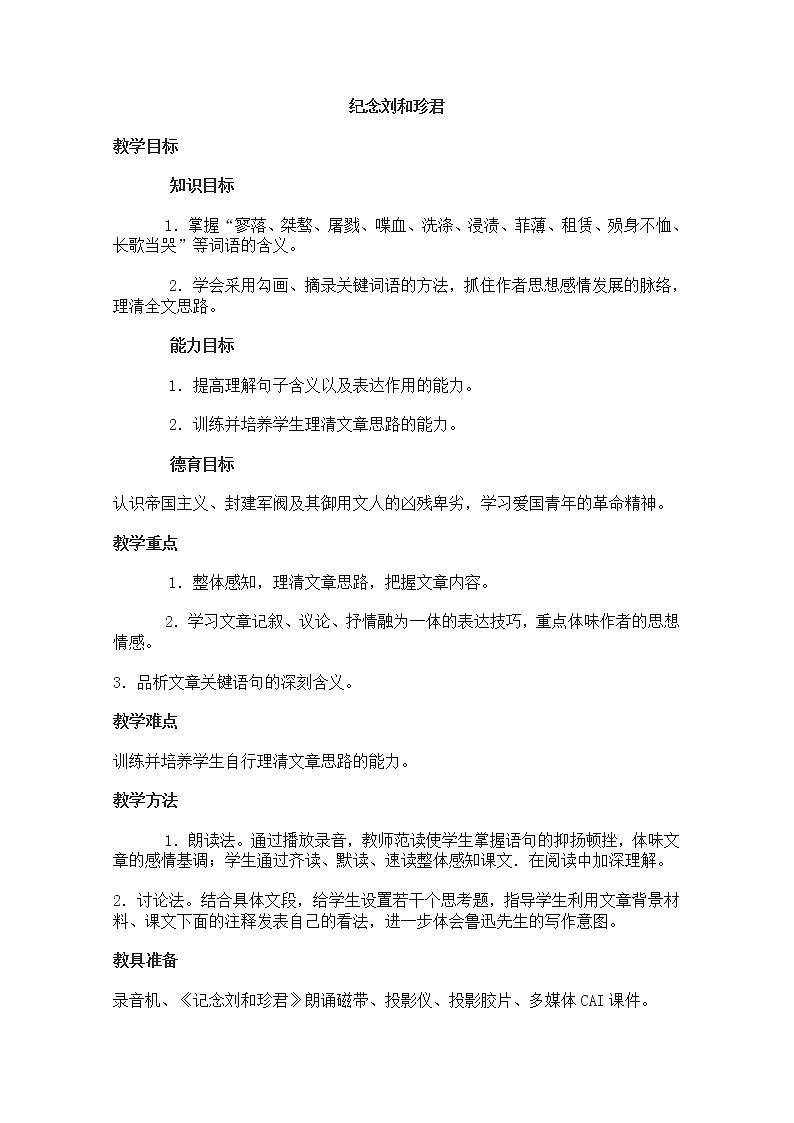 纪念刘和珍君

教学目标

知识目标

1．掌握“寥落、桀骜、屠戮、喋血、洗涤、浸渍、菲薄、租赁、殒身不恤、长歌当哭”等词语的含义。

2．学会采用勾画、摘录关键词语的方法，抓住作者思想感情发展的脉络，理清全文思路。

能力目标

1．提高理解句子含义以及表达作用的能力。

2．训练并培养学生理清文章思路的能力。

德育目标

认识帝国主义、封建军阀及其御用文人的凶残卑劣，学习爱国青年的革命精神。

教学重点

1．整体感知，理清文章思路，把握文章内容。

2．学习文章记叙、议论、抒情融为一体的表达技巧，重点体味作者的思想情感。

3．品析文章关键语句的深刻含义。

教学难点

训练并培养学生自行理清文章思路的能力。

教学方法

1．朗读法。通过播放录音，教师范读使学生掌握语句的抑扬顿挫，体味文章的感情基调；学生通过齐读、默读、速读整体感知课文．在阅读中加深理解。

2．讨论法。结合具体文段，给学生设置若干个思考题，指导学生利用文章背景材料、课文下面的注释发表自己的看法，进一步体会鲁迅先生的写作意图。

教具准备

录音机、《记念刘和珍君》朗诵磁带、投影仪、投影胶片、多媒体CAI课件。